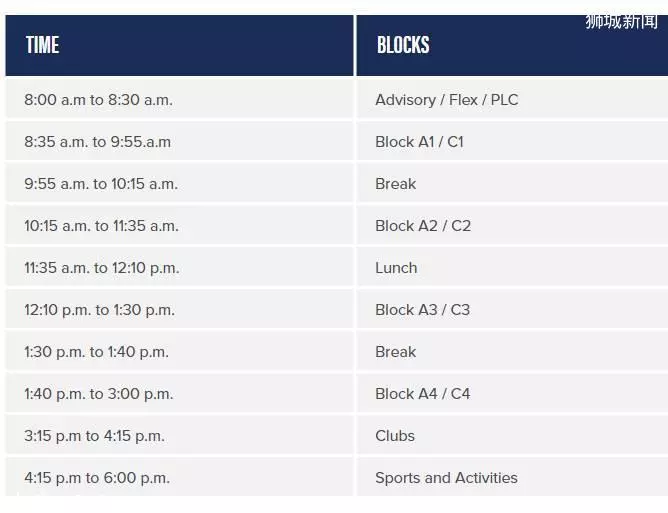 狮城新闻

| TIME | BLOCKS |
|---|---|
| 8:00 a.m to 8:30 a.m. | Advisory / Flex / PLC |
| 8:35 a.m. to 9:55.a.m | Block A1 / C1 |
| 9:55 a.m. to 10:15 a.m. | Break |
| 10:15 a.m. to 11:35 a.m. | Block A2 / C2 |
| 11:35 a.m. to 12:10 p.m. | Lunch |
| 12:10 p.m. to 1:30 p.m. | Block A3 / C3 |
| 1:30 p.m. to 1:40 p.m. | Break |
| 1:40 p.m. to 3:00 p.m. | Block A4 / C4 |
| 3:15 p.m to 4:15 p.m. | Clubs |
| 4:15 p.m to 6:00 p.m. | Sports and Activities |